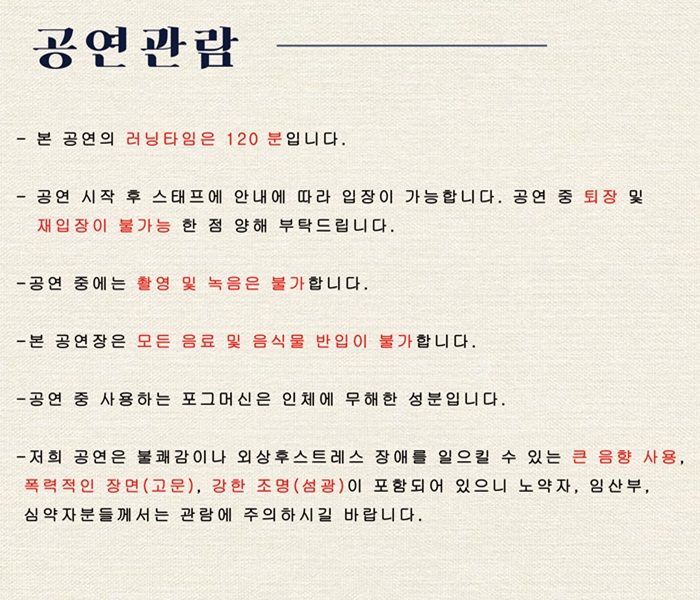 공연관람

- 본 공연의 러닝타임은 120 분입니다.

- 공연 시작 후 스태프에 안내에 따라 입장이 가능합니다. 공연 중 퇴장 및 재입장이 불가능 한 점 양해 부탁드립니다.

-공연 중에는 촬영 및 녹음은 불가합니다.

-본 공연장은 모든 음료 및 음식물 반입이 불가합니다.

-공연 중 사용하는 포그머신은 인체에 무해한 성분입니다.

-저희 공연은 불쾌감이나 외상후스트레스 장애를 일으킬 수 있는 큰 음향 사용, 폭력적인 장면(고문), 강한 조명(섬광)이 포함되어 있으니 노약자, 임산부, 심약자분들께서는 관람에 주의하시길 바랍니다.